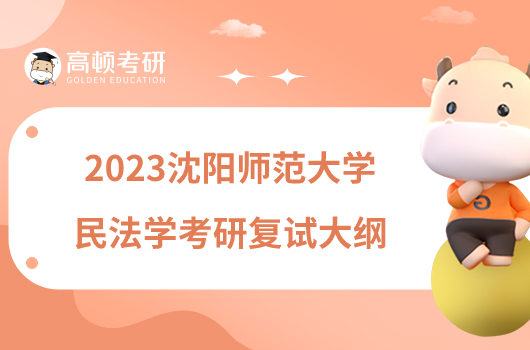 高顿考研
GOLDEN EDUCATION

2023沈阳师范大学
民法学考研复试大纲